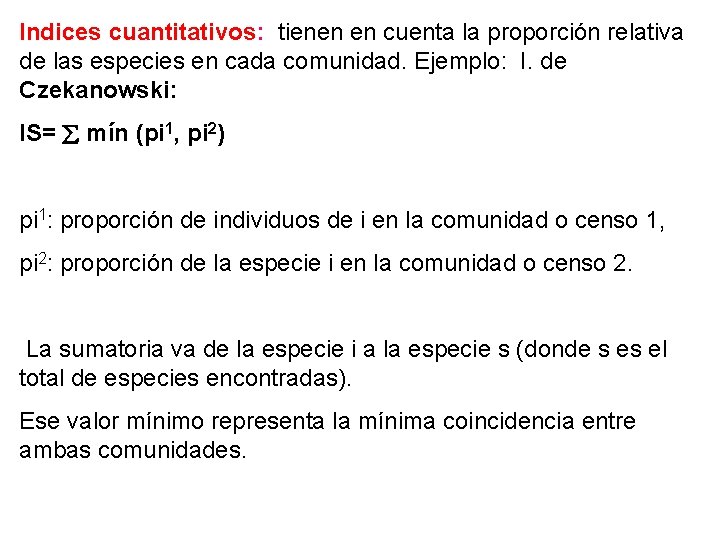 Indices cuantitativos: tienen en cuenta la proporción relativa de las especies en cada comunidad. Ejemplo: I. de Czekanowski:

IS= $\sum$ mín (pi$^1$, pi$^2$)

pi$^1$: proporción de individuos de i en la comunidad o censo 1,

pi$^2$: proporción de la especie i en la comunidad o censo 2.

La sumatoria va de la especie i a la especie s (donde s es el total de especies encontradas).

Ese valor mínimo representa la mínima coincidencia entre ambas comunidades.